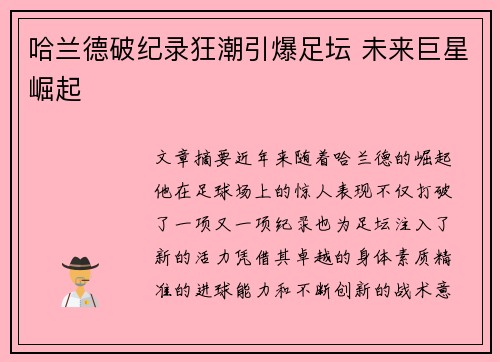 哈兰德破纪录狂潮引爆足坛 未来巨星崛起

文章摘要近年来随着哈兰德的崛起他在足球场上的惊人表现不仅打破了一项又一项纪录也为足坛注入了新的活力凭借其卓越的身体素质精准的进球能力和不断创新的战术意